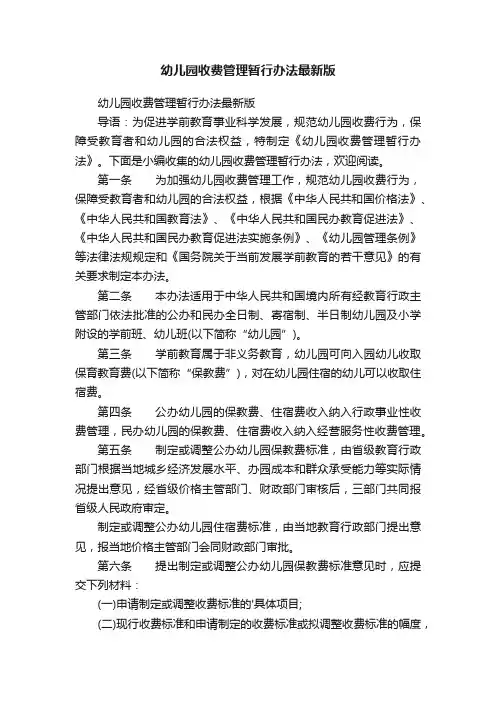 幼儿园收费管理暂行办法最新版

幼儿园收费管理暂行办法最新版

导语：为促进学前教育事业科学发展，规范幼儿园收费行为，保障受教育者和幼儿园的合法权益，特制定《幼儿园收费管理暂行办法》。下面是小编收集的幼儿园收费管理暂行办法，欢迎阅读。

第一条　为加强幼儿园收费管理工作，规范幼儿园收费行为，保障受教育者和幼儿园的合法权益，根据《中华人民共和国价格法》、《中华人民共和国教育法》、《中华人民共和国民办教育促进法》、《中华人民共和国民办教育促进法实施条例》、《幼儿园管理条例》等法律法规规定和《国务院关于当前发展学前教育的若干意见》的有关要求制定本办法。

第二条　本办法适用于中华人民共和国境内所有经教育行政主管部门依法批准的公办和民办全日制、寄宿制、半日制幼儿园及小学附设的学前班、幼儿班(以下简称“幼儿园”)。

第三条　学前教育属于非义务教育，幼儿园可向入园幼儿收取保育教育费(以下简称“保教费”)，对在幼儿园住宿的幼儿可以收取住宿费。

第四条　公办幼儿园的保教费、住宿费收入纳入行政事业性收费管理，民办幼儿园的保教费、住宿费收入纳入经营服务性收费管理。

第五条　制定或调整公办幼儿园保教费标准，由省级教育行政部门根据当地城乡经济发展水平、办园成本和群众承受能力等实际情况提出意见，经省级价格主管部门、财政部门审核后，三部门共同报省级人民政府审定。

制定或调整公办幼儿园住宿费标准，由当地教育行政部门提出意见，报当地价格主管部门会同财政部门审批。

第六条　提出制定或调整公办幼儿园保教费标准意见时，应提交下列材料：

(一)申请制定或调整收费标准的'具体项目;

(二)现行收费标准和申请制定的收费标准或拟调整收费标准的幅度，